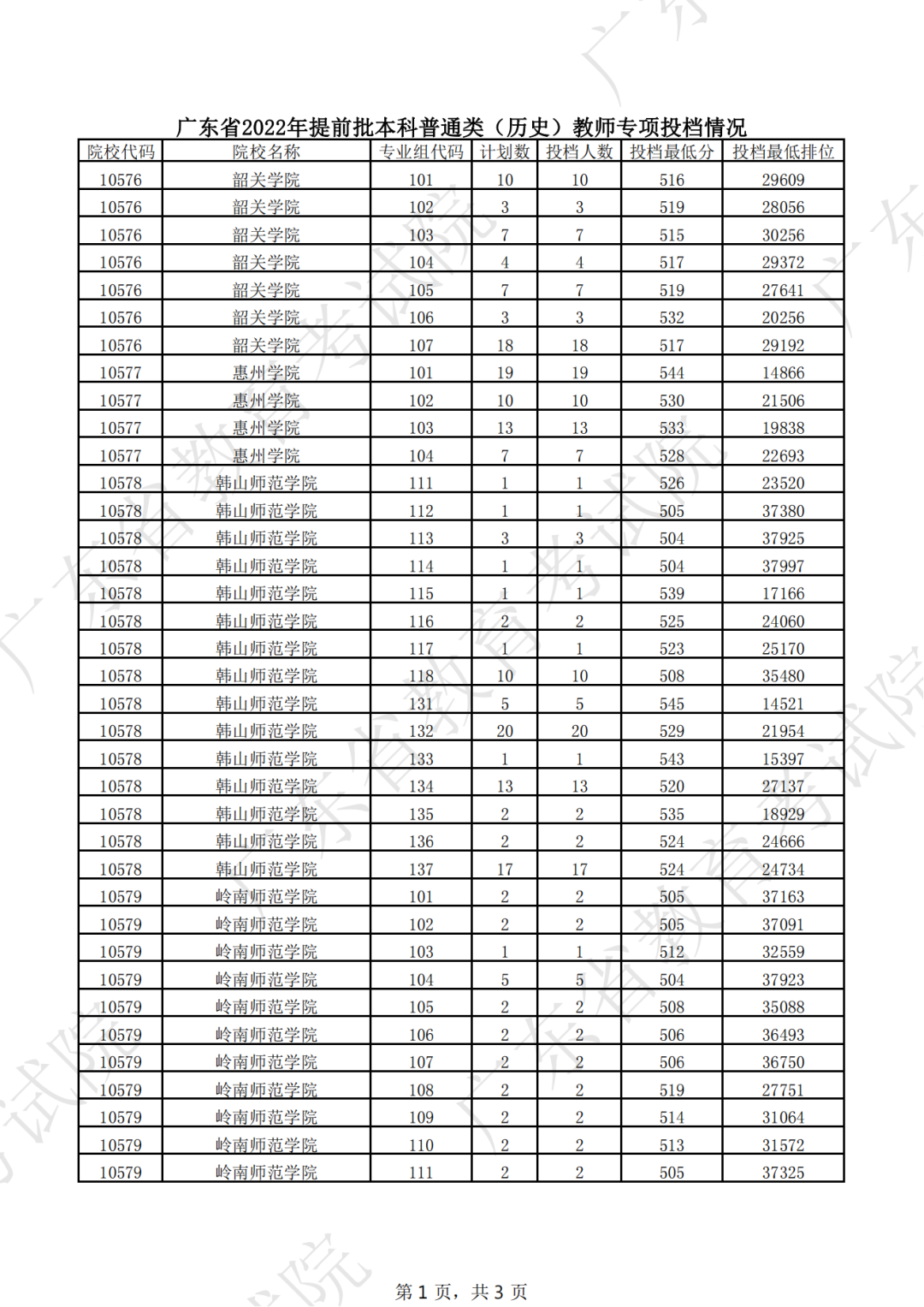 广东省2022年提前批本科普通类（历史）教师专项投档情况

| 院校代码 | 院校名称 | 专业组代码 | 计划数 | 投档人数 | 投档最低分 | 投档最低排位 |
|---|---|---|---|---|---|---|
| 10576 | 韶关学院 | 101 | 10 | 10 | 516 | 29609 |
| 10576 | 韶关学院 | 102 | 3 | 3 | 519 | 28056 |
| 10576 | 韶关学院 | 103 | 7 | 7 | 515 | 30256 |
| 10576 | 韶关学院 | 104 | 4 | 4 | 517 | 29372 |
| 10576 | 韶关学院 | 105 | 7 | 7 | 519 | 27641 |
| 10576 | 韶关学院 | 106 | 3 | 3 | 532 | 20256 |
| 10576 | 韶关学院 | 107 | 18 | 18 | 517 | 29192 |
| 10577 | 惠州学院 | 101 | 19 | 19 | 544 | 14866 |
| 10577 | 惠州学院 | 102 | 10 | 10 | 530 | 21506 |
| 10577 | 惠州学院 | 103 | 13 | 13 | 533 | 19838 |
| 10577 | 惠州学院 | 104 | 7 | 7 | 528 | 22693 |
| 10578 | 韩山师范学院 | 111 | 1 | 1 | 526 | 23520 |
| 10578 | 韩山师范学院 | 112 | 1 | 1 | 505 | 37380 |
| 10578 | 韩山师范学院 | 113 | 3 | 3 | 504 | 37925 |
| 10578 | 韩山师范学院 | 114 | 1 | 1 | 504 | 37997 |
| 10578 | 韩山师范学院 | 115 | 1 | 1 | 539 | 17166 |
| 10578 | 韩山师范学院 | 116 | 2 | 2 | 525 | 24060 |
| 10578 | 韩山师范学院 | 117 | 1 | 1 | 523 | 25170 |
| 10578 | 韩山师范学院 | 118 | 10 | 10 | 508 | 35480 |
| 10578 | 韩山师范学院 | 131 | 5 | 5 | 545 | 14521 |
| 10578 | 韩山师范学院 | 132 | 20 | 20 | 529 | 21954 |
| 10578 | 韩山师范学院 | 133 | 1 | 1 | 543 | 15397 |
| 10578 | 韩山师范学院 | 134 | 13 | 13 | 520 | 27137 |
| 10578 | 韩山师范学院 | 135 | 2 | 2 | 535 | 18929 |
| 10578 | 韩山师范学院 | 136 | 2 | 2 | 524 | 24666 |
| 10578 | 韩山师范学院 | 137 | 17 | 17 | 524 | 24734 |
| 10579 | 岭南师范学院 | 101 | 2 | 2 | 505 | 37163 |
| 10579 | 岭南师范学院 | 102 | 2 | 2 | 505 | 37091 |
| 10579 | 岭南师范学院 | 103 | 1 | 1 | 512 | 32559 |
| 10579 | 岭南师范学院 | 104 | 5 | 5 | 504 | 37923 |
| 10579 | 岭南师范学院 | 105 | 2 | 2 | 508 | 35088 |
| 10579 | 岭南师范学院 | 106 | 2 | 2 | 506 | 36493 |
| 10579 | 岭南师范学院 | 107 | 2 | 2 | 506 | 36750 |
| 10579 | 岭南师范学院 | 108 | 2 | 2 | 519 | 27751 |
| 10579 | 岭南师范学院 | 109 | 2 | 2 | 514 | 31064 |
| 10579 | 岭南师范学院 | 110 | 2 | 2 | 513 | 31572 |
| 10579 | 岭南师范学院 | 111 | 2 | 2 | 505 | 37325 |

第 1 页，共 3 页